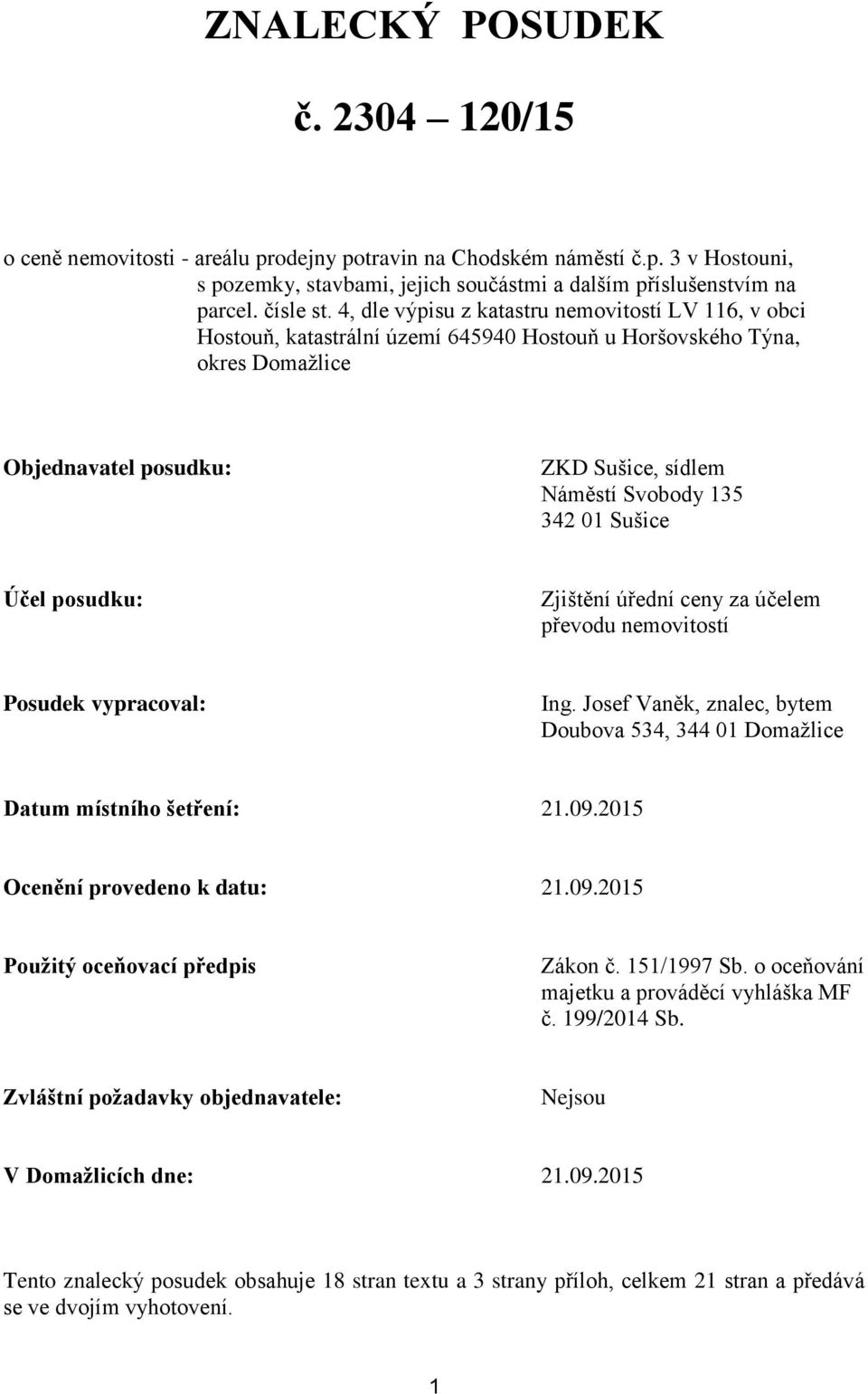 ZNALECKÝ POSUDEK

č. 2304 – 120/15

o ceně nemovitosti - areálu prodejny potravin na Chodském náměstí č.p. 3 v Hostouni, s pozemky, stavbami, jejich součástmi a dalším příslušenstvím na parcel. čísle st. 4, dle výpisu z katastru nemovitostí LV 116, v obci Hostouň, katastrální území 645940 Hostouň u Horšovského Týna, okres Domažlice

Objednavatel posudku: ZKD Sušice, sídlem Náměstí Svobody 135 342 01 Sušice

Účel posudku: Zjištění úřední ceny za účelem převodu nemovitostí

Posudek vypracoval: Ing. Josef Vaněk, znalec, bytem Doubova 534, 344 01 Domažlice

Datum místního šetření: 21.09.2015

Ocenění provedeno k datu: 21.09.2015

Použitý oceňovací předpis Zákon č. 151/1997 Sb. o oceňování majetku a prováděcí vyhláška MF č. 199/2014 Sb.

Zvláštní požadavky objednavatele: Nejsou

V Domažlicích dne: 21.09.2015

Tento znalecký posudek obsahuje 18 stran textu a 3 strany příloh, celkem 21 stran a předává se ve dvojím vyhotovení.

1